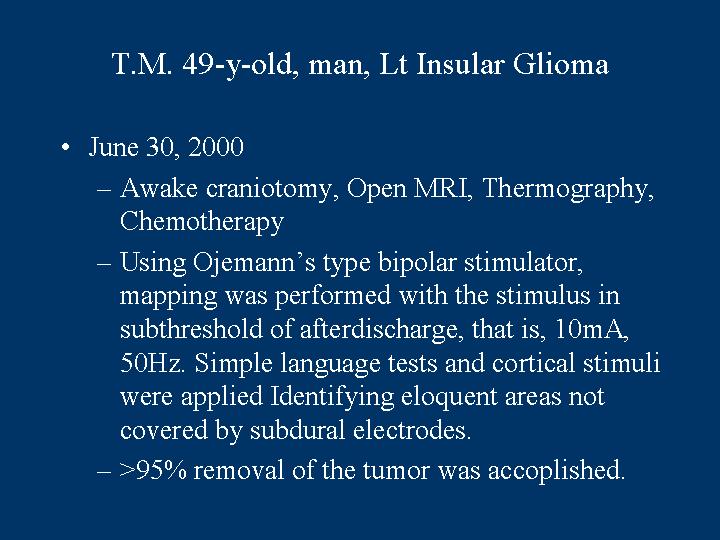 T.M. 49-y-old, man, Lt Insular Glioma

• June 30, 2000
– Awake craniotomy, Open MRI, Thermography, Chemotherapy
– Using Ojemann's type bipolar stimulator, mapping was performed with the stimulus in subthreshold of afterdischarge, that is, 10mA, 50Hz. Simple language tests and cortical stimuli were applied Identifying eloquent areas not covered by subdural electrodes.
– >95% removal of the tumor was accoplished.